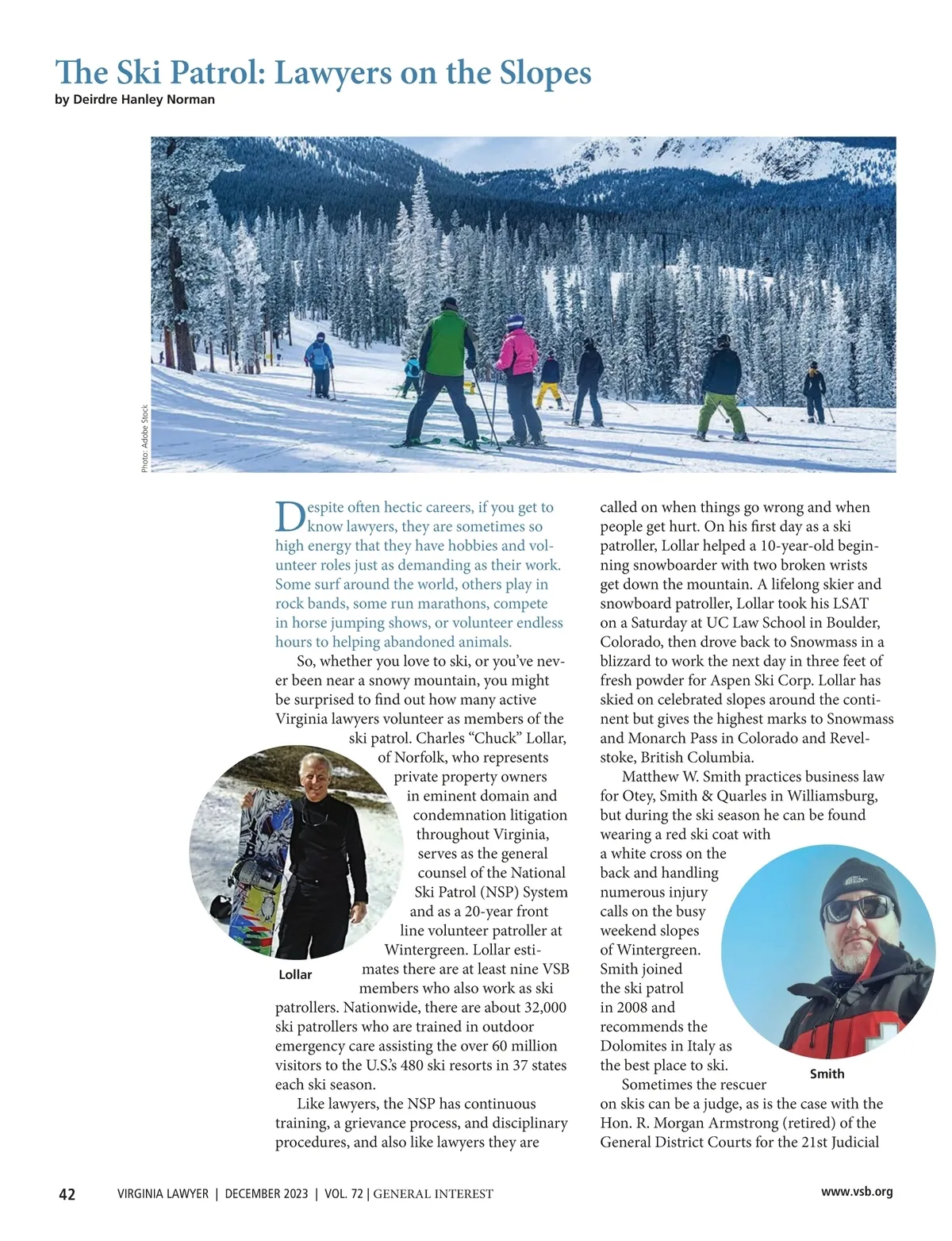 The Ski Patrol: Lawyers on the Slopes
by Deirdre Hanley Norman

Photo: Adobe Stock

Despite often hectic careers, if you get to know lawyers, they are sometimes so high energy that they have hobbies and volunteer roles just as demanding as their work. Some surf around the world, others play in rock bands, some run marathons, compete in horse jumping shows, or volunteer endless hours to helping abandoned animals.

So, whether you love to ski, or you've never been near a snowy mountain, you might be surprised to find out how many active Virginia lawyers volunteer as members of the ski patrol. Charles "Chuck" Lollar, of Norfolk, who represents private property owners in eminent domain and condemnation litigation throughout Virginia, serves as the general counsel of the National Ski Patrol (NSP) System and as a 20-year front line volunteer patroller at Wintergreen. Lollar estimates there are at least nine VSB members who also work as ski patrollers. Nationwide, there are about 32,000 ski patrollers who are trained in outdoor emergency care assisting the over 60 million visitors to the U.S.'s 480 ski resorts in 37 states each ski season.

Lollar

Like lawyers, the NSP has continuous training, a grievance process, and disciplinary procedures, and also like lawyers they are called on when things go wrong and when people get hurt. On his first day as a ski patroller, Lollar helped a 10-year-old beginning snowboarder with two broken wrists get down the mountain. A lifelong skier and snowboard patroller, Lollar took his LSAT on a Saturday at UC Law School in Boulder, Colorado, then drove back to Snowmass in a blizzard to work the next day in three feet of fresh powder for Aspen Ski Corp. Lollar has skied on celebrated slopes around the continent but gives the highest marks to Snowmass and Monarch Pass in Colorado and Revelstoke, British Columbia.

Matthew W. Smith practices business law for Otey, Smith & Quarles in Williamsburg, but during the ski season he can be found wearing a red ski coat with a white cross on the back and handling numerous injury calls on the busy weekend slopes of Wintergreen. Smith joined the ski patrol in 2008 and recommends the Dolomites in Italy as the best place to ski.

Smith

Sometimes the rescuer on skis can be a judge, as is the case with the Hon. R. Morgan Armstrong (retired) of the General District Courts for the 21st Judicial

42 VIRGINIA LAWYER | DECEMBER 2023 | VOL. 72 | GENERAL INTEREST www.vsb.org